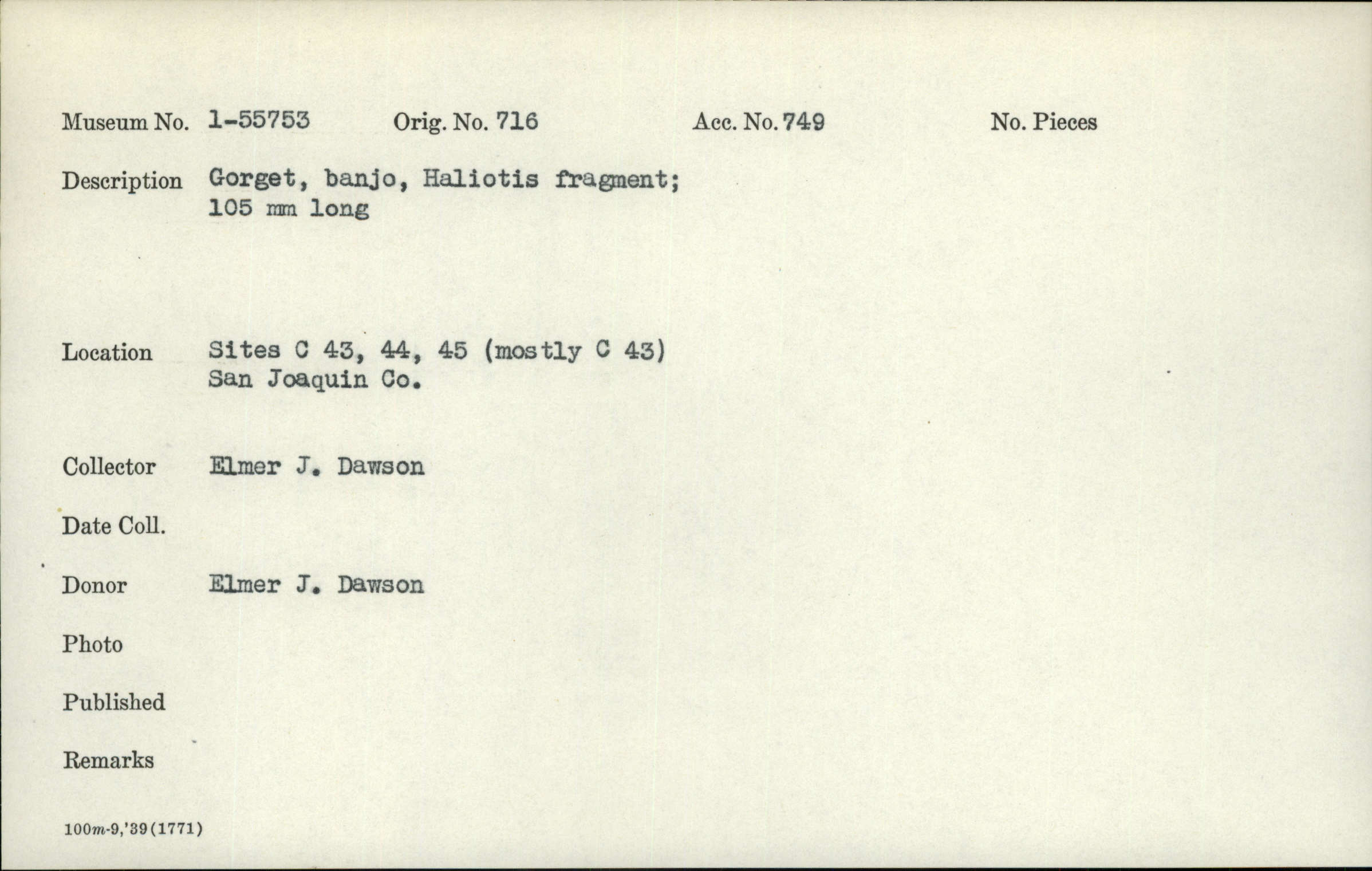 Museum No. 1-55753 Orig. No. 716 Acc. No. 749 No. Pieces

Description Gorget, banjo, Haliotis fragment;
105 mm long

Location Sites C 43, 44, 45 (mostly C 43)
San Joaquin Co.

Collector Elmer J. Dawson

Date Coll.

Donor Elmer J. Dawson

Photo

Published

Remarks

100m-9,'39(1771)